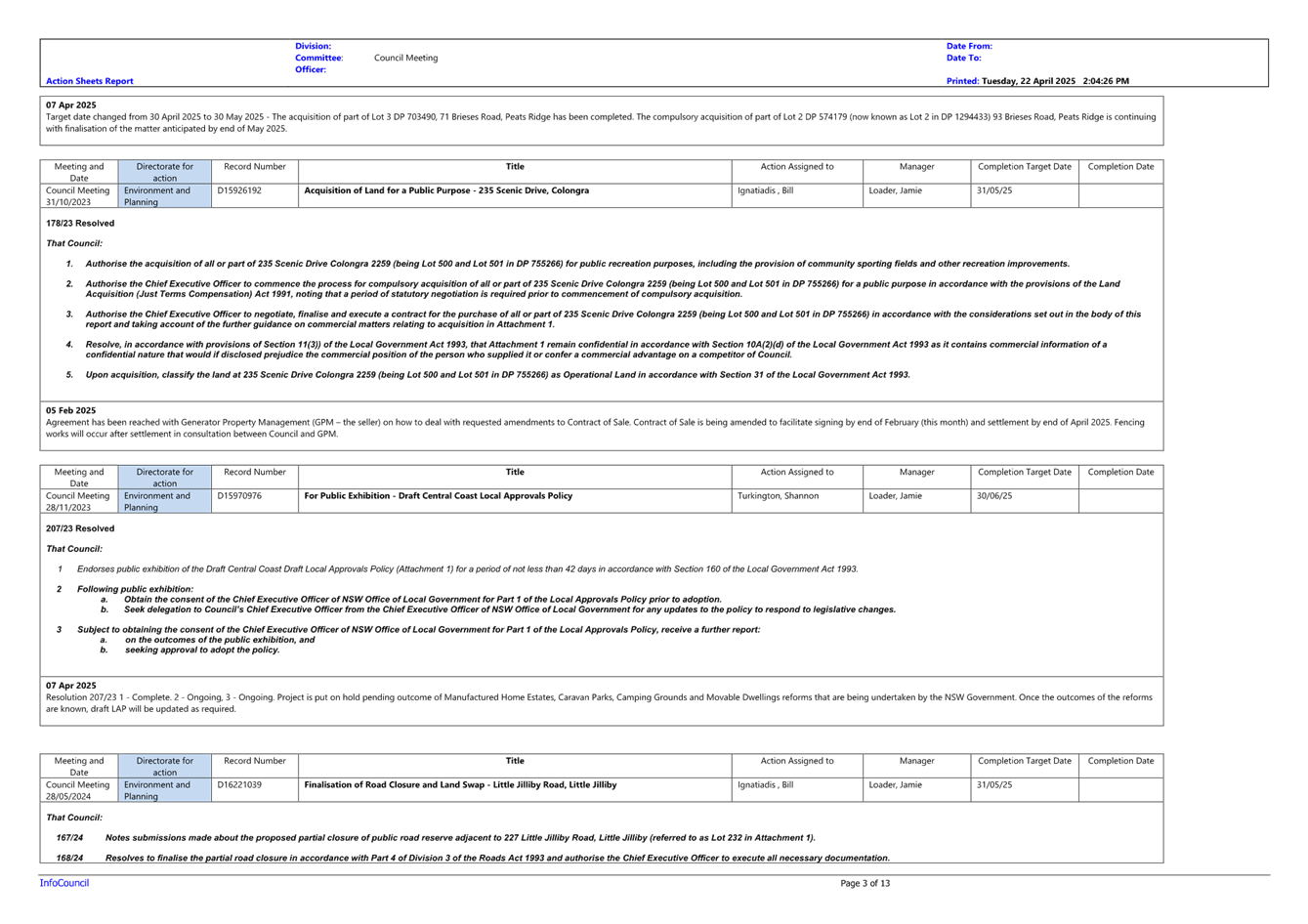 Division:
Committee: Council Meeting
Officer:

Date From:
Date To:

Action Sheets Report

Printed: Tuesday, 22 April 2025 2:04:26 PM

07 Apr 2025
Target date changed from 30 April 2025 to 30 May 2025 - The acquisition of part of Lot 3 DP 703490, 71 Brieses Road, Peats Ridge has been completed. The compulsory acquisition of part of Lot 2 DP 574179 (now known as Lot 2 in DP 1294433) 93 Brieses Road, Peats Ridge is continuing with finalisation of the matter anticipated by end of May 2025.

| Meeting and Date | Directorate for action | Record Number | Title | Action Assigned to | Manager | Completion Target Date | Completion Date |
|---|---|---|---|---|---|---|---|
| Council Meeting 31/10/2023 | Environment and Planning | D15926192 | Acquisition of Land for a Public Purpose - 235 Scenic Drive, Colongra | Ignatiadis , Bill | Loader, Jamie | 31/05/25 | |

178/23 Resolved

That Council:

1. Authorise the acquisition of all or part of 235 Scenic Drive Colongra 2259 (being Lot 500 and Lot 501 in DP 755266) for public recreation purposes, including the provision of community sporting fields and other recreation improvements.

2. Authorise the Chief Executive Officer to commence the process for compulsory acquisition of all or part of 235 Scenic Drive Colongra 2259 (being Lot 500 and Lot 501 in DP 755266) for a public purpose in accordance with the provisions of the Land Acquisition (Just Terms Compensation) Act 1991, noting that a period of statutory negotiation is required prior to commencement of compulsory acquisition.

3. Authorise the Chief Executive Officer to negotiate, finalise and execute a contract for the purchase of all or part of 235 Scenic Drive Colongra 2259 (being Lot 500 and Lot 501 in DP 755266) in accordance with the considerations set out in the body of this report and taking account of the further guidance on commercial matters relating to acquisition in Attachment 1.

4. Resolve, in accordance with provisions of Section 11(3)) of the Local Government Act 1993, that Attachment 1 remain confidential in accordance with Section 10A(2)(d) of the Local Government Act 1993 as it contains commercial information of a confidential nature that would if disclosed prejudice the commercial position of the person who supplied it or confer a commercial advantage on a competitor of Council.

5. Upon acquisition, classify the land at 235 Scenic Drive Colongra 2259 (being Lot 500 and Lot 501 in DP 755266) as Operational Land in accordance with Section 31 of the Local Government Act 1993.

05 Feb 2025
Agreement has been reached with Generator Property Management (GPM – the seller) on how to deal with requested amendments to Contract of Sale. Contract of Sale is being amended to facilitate signing by end of February (this month) and settlement by end of April 2025. Fencing works will occur after settlement in consultation between Council and GPM.

| Meeting and Date | Directorate for action | Record Number | Title | Action Assigned to | Manager | Completion Target Date | Completion Date |
|---|---|---|---|---|---|---|---|
| Council Meeting 28/11/2023 | Environment and Planning | D15970976 | For Public Exhibition - Draft Central Coast Local Approvals Policy | Turkington, Shannon | Loader, Jamie | 30/06/25 | |

207/23 Resolved

That Council:

1 Endorses public exhibition of the Draft Central Coast Draft Local Approvals Policy (Attachment 1) for a period of not less than 42 days in accordance with Section 160 of the Local Government Act 1993.

2 Following public exhibition:
a. Obtain the consent of the Chief Executive Officer of NSW Office of Local Government for Part 1 of the Local Approvals Policy prior to adoption.
b. Seek delegation to Council's Chief Executive Officer from the Chief Executive Officer of NSW Office of Local Government for any updates to the policy to respond to legislative changes.

3 Subject to obtaining the consent of the Chief Executive Officer of NSW Office of Local Government for Part 1 of the Local Approvals Policy, receive a further report:
a. on the outcomes of the public exhibition, and
b. seeking approval to adopt the policy.

07 Apr 2025
Resolution 207/23 1 - Complete. 2 - Ongoing, 3 - Ongoing. Project is put on hold pending outcome of Manufactured Home Estates, Caravan Parks, Camping Grounds and Movable Dwellings reforms that are being undertaken by the NSW Government. Once the outcomes of the reforms are known, draft LAP will be updated as required.

| Meeting and Date | Directorate for action | Record Number | Title | Action Assigned to | Manager | Completion Target Date | Completion Date |
|---|---|---|---|---|---|---|---|
| Council Meeting 28/05/2024 | Environment and Planning | D16221039 | Finalisation of Road Closure and Land Swap - Little Jilliby Road, Little Jilliby | Ignatiadis , Bill | Loader, Jamie | 31/05/25 | |

That Council:

167/24 Notes submissions made about the proposed partial closure of public road reserve adjacent to 227 Little Jilliby Road, Little Jilliby (referred to as Lot 232 in Attachment 1).

168/24 Resolves to finalise the partial road closure in accordance with Part 4 of Division 3 of the Roads Act 1993 and authorise the Chief Executive Officer to execute all necessary documentation.

InfoCouncil
Page 3 of 13